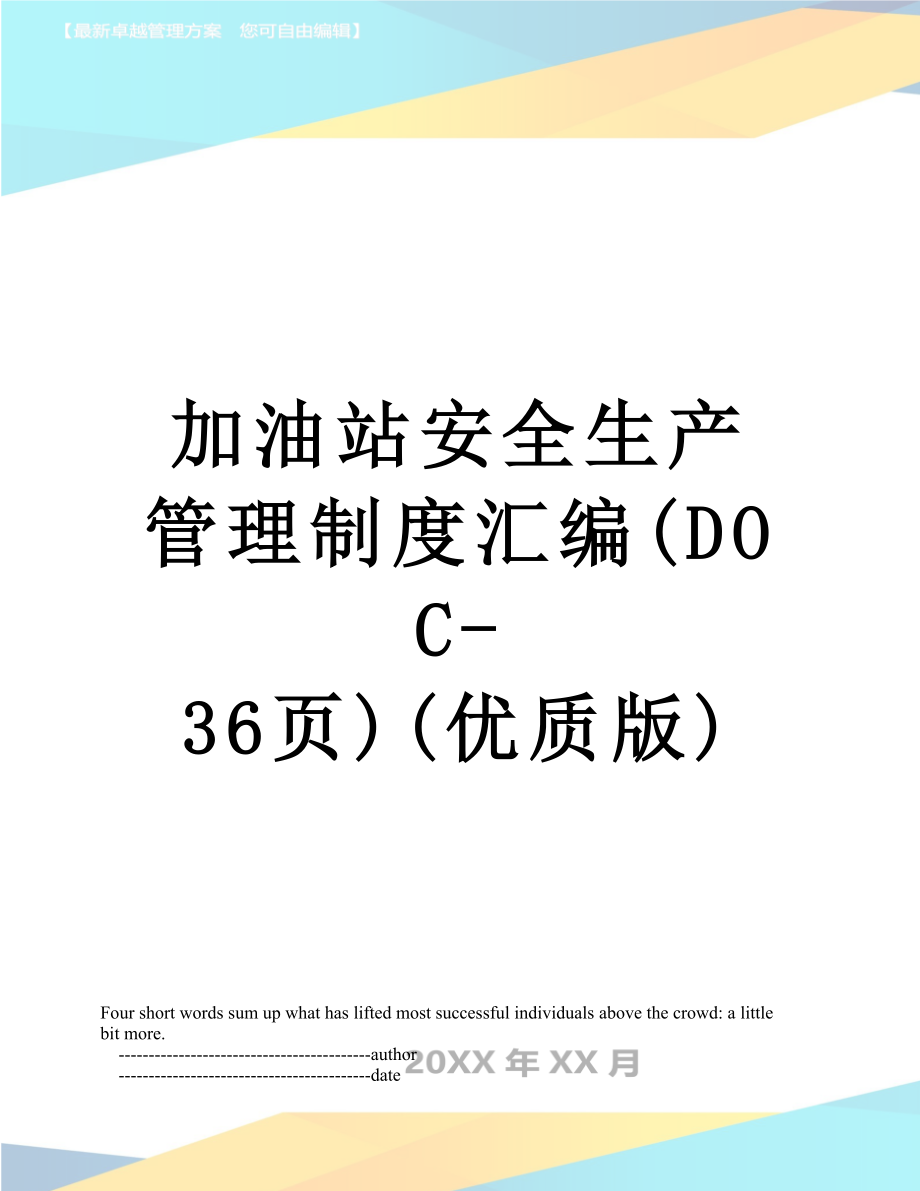 【最新卓越管理方案　您可自由编辑】

加油站安全生产管理制度汇编(DOC-36页)(优质版)

Four short words sum up what has lifted most successful individuals above the crowd: a little bit more.

------------------------------------------author

------------------------------------------date

20XX 年 XX 月